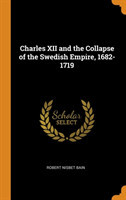 Charles XII and the Collapse of the Swedish Empire, 1682-1719

Scholar SELECT

ROBERT NISBET BAIN